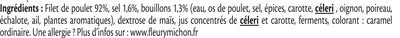 Ingrédients : Filet de poulet 92%, sel 1,6%, bouillons 1,3% (eau, os de poulet, sel, épices, carotte, céleri , oignon, poireau, échalote, ail, plantes aromatiques), dextrose de maïs, jus concentrés de céleri et carotte, ferments, colorant : caramel ordinaire. Une allergie ? Plus d'infos sur : www.fleurymichon.fr